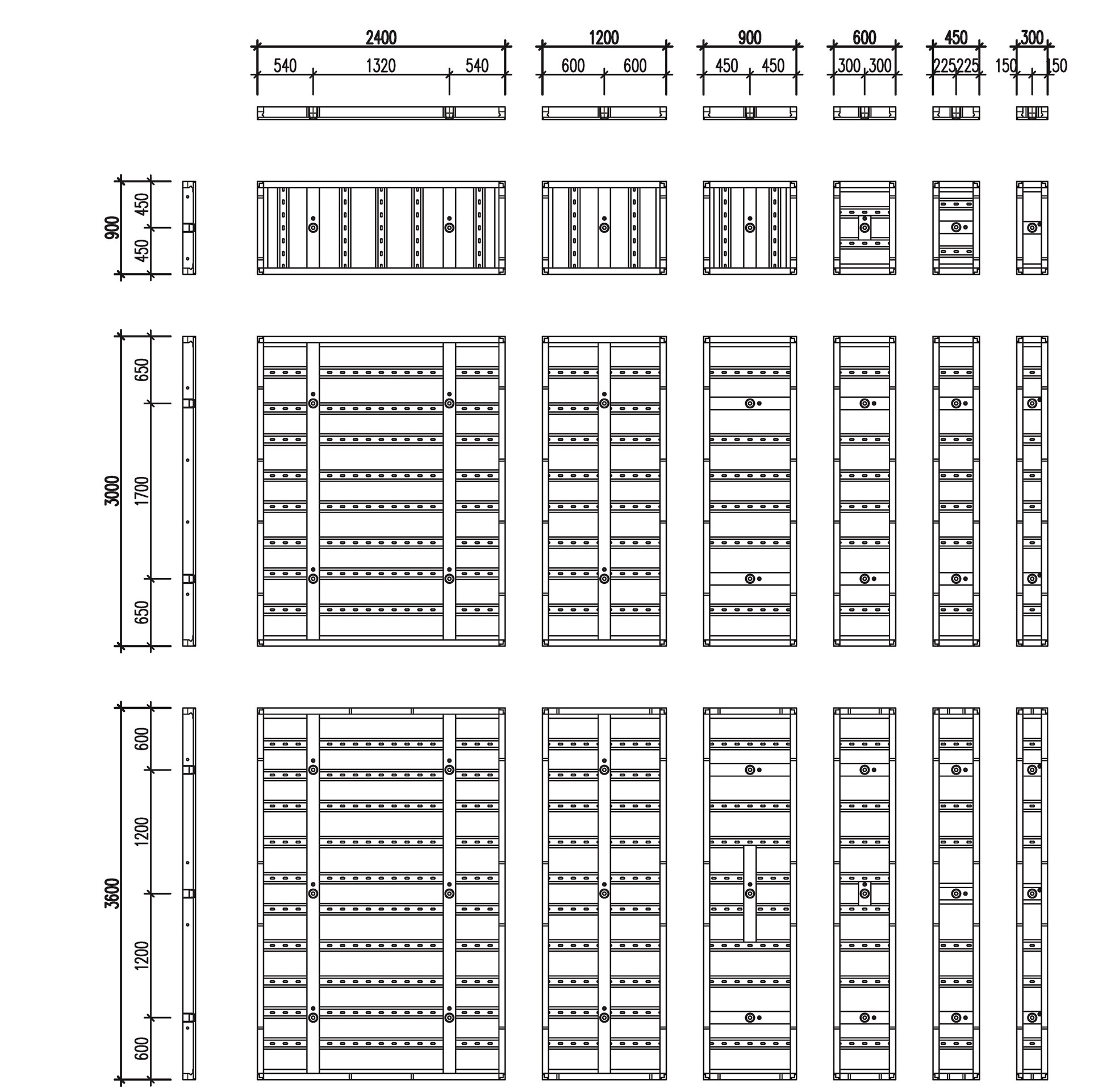 2400
540 1320 540

1200
600 600

900
450 450

600
300 300

450
225 225

300
150 150

900
450
450

3000
650
1700
650

3600
600
1200
1200
600